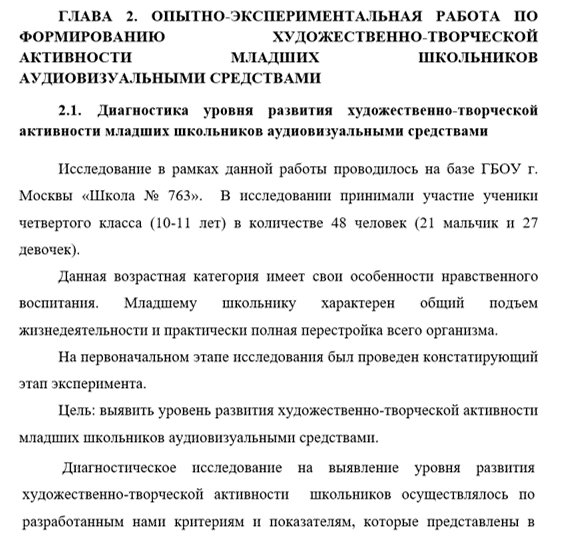 ГЛАВА 2. ОПЫТНО-ЭКСПЕРИМЕНТАЛЬНАЯ РАБОТА ПО ФОРМИРОВАНИЮ ХУДОЖЕСТВЕННО-ТВОРЧЕСКОЙ АКТИВНОСТИ МЛАДШИХ ШКОЛЬНИКОВ АУДИОВИЗУАЛЬНЫМИ СРЕДСТВАМИ

2.1. Диагностика уровня развития художественно-творческой активности младших школьников аудиовизуальными средствами

Исследование в рамках данной работы проводилось на базе ГБОУ г. Москвы «Школа № 763». В исследовании принимали участие ученики четвертого класса (10-11 лет) в количестве 48 человек (21 мальчик и 27 девочек).

Данная возрастная категория имеет свои особенности нравственного воспитания. Младшему школьнику характерен общий подъем жизнедеятельности и практически полная перестройка всего организма.

На первоначальном этапе исследования был проведен констатирующий этап эксперимента.

Цель: выявить уровень развития художественно-творческой активности младших школьников аудиовизуальными средствами.

Диагностическое исследование на выявление уровня развития художественно-творческой активности школьников осуществлялось по разработанным нами критериям и показателям, которые представлены в